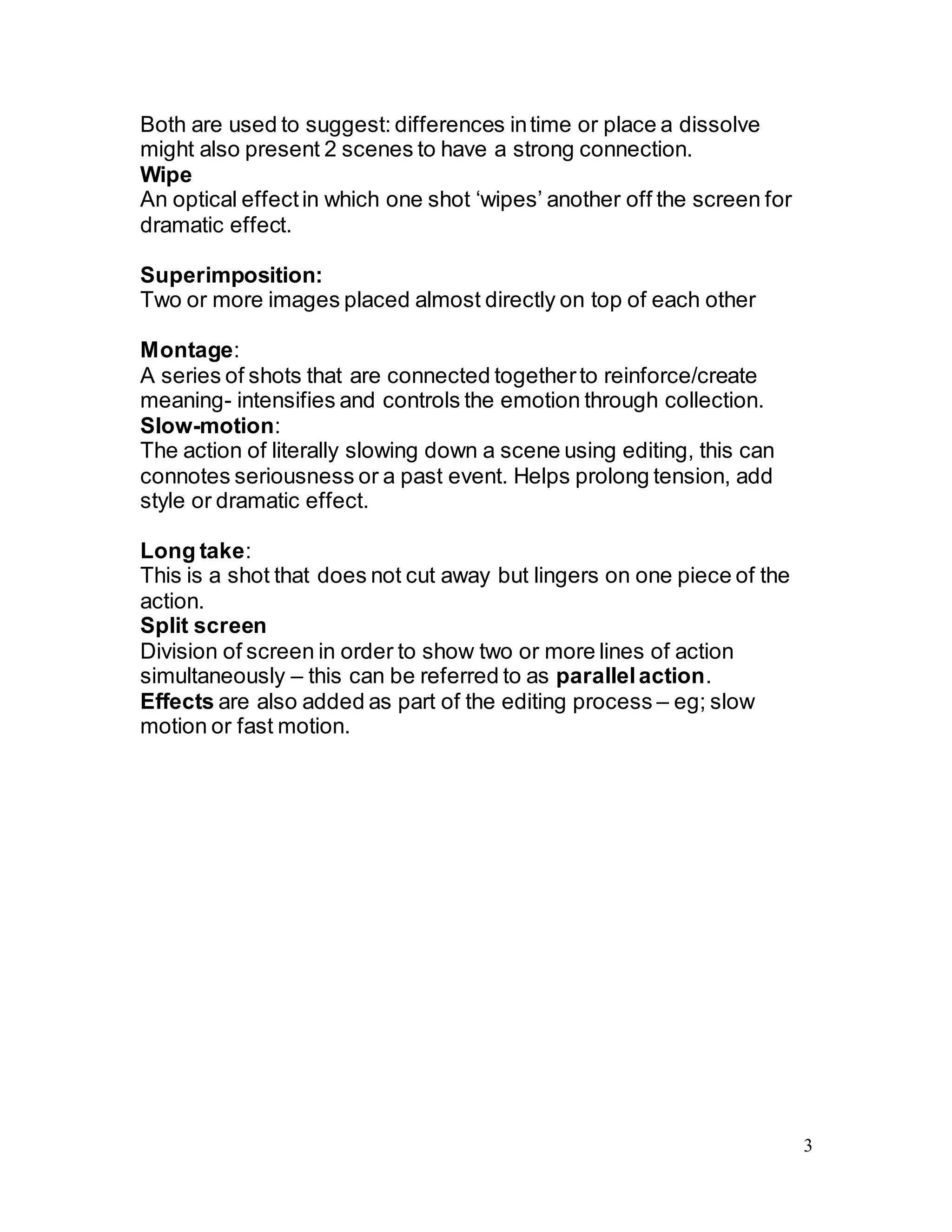 Both are used to suggest: differences in time or place a dissolve might also present 2 scenes to have a strong connection.
Wipe
An optical effect in which one shot ‘wipes’ another off the screen for dramatic effect.

Superimposition:
Two or more images placed almost directly on top of each other

Montage:
A series of shots that are connected together to reinforce/create meaning- intensifies and controls the emotion through collection.
Slow-motion:
The action of literally slowing down a scene using editing, this can connotes seriousness or a past event. Helps prolong tension, add style or dramatic effect.

Long take:
This is a shot that does not cut away but lingers on one piece of the action.
Split screen
Division of screen in order to show two or more lines of action simultaneously – this can be referred to as parallel action.
Effects are also added as part of the editing process – eg; slow motion or fast motion.

3